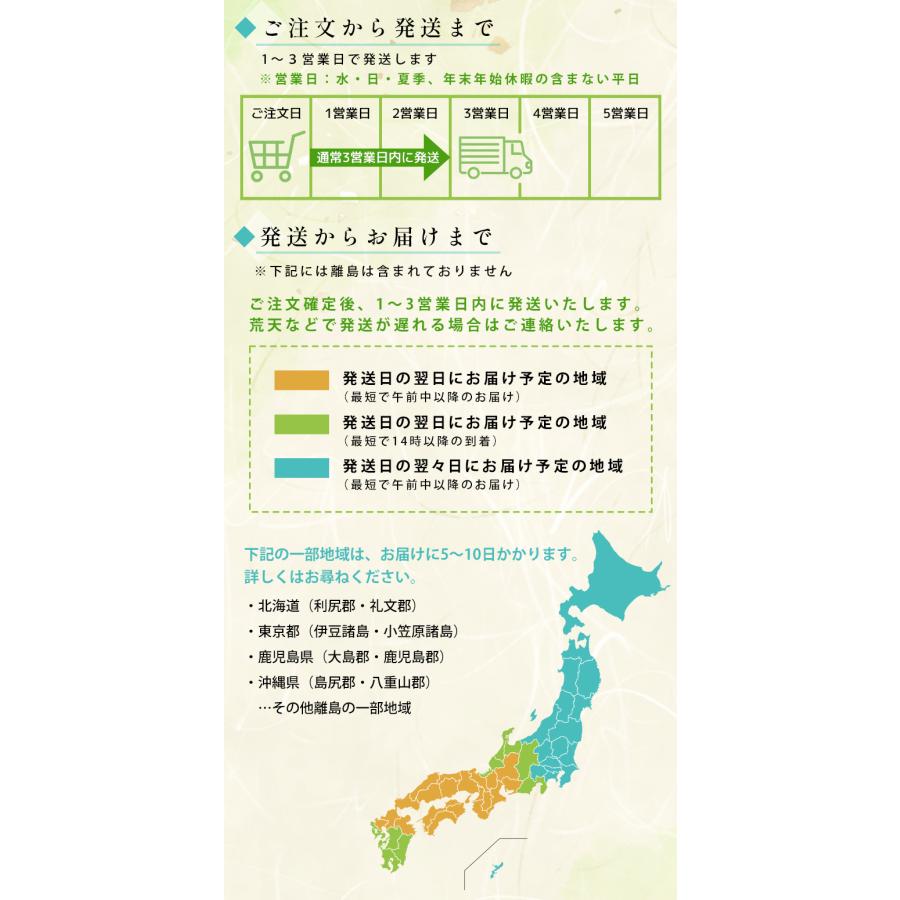 ご注文から発送まで

1～3営業日で発送します
※営業日：水・日・夏季、年末年始休暇の含まない平日

| ご注文日 | 1営業日 | 2営業日 | 3営業日 | 4営業日 | 5営業日 |
|---|---|---|---|---|---|
| | 通常3営業日内に発送 | | | | |

発送からお届けまで

※下記には離島は含まれておりません

ご注文確定後、1～3営業日内に発送いたします。
荒天などで発送が遅れる場合はご連絡いたします。

発送日の翌日にお届け予定の地域
（最短で午前中以降のお届け）

発送日の翌日にお届け予定の地域
（最短で14時以降の到着）

発送日の翌々日にお届け予定の地域
（最短で午前中以降のお届け）

下記の一部地域は、お届けに5～10日かかります。
詳しくはお尋ねください。

・北海道（利尻郡・礼文郡）
・東京都（伊豆諸島・小笠原諸島）
・鹿児島県（大島郡・鹿児島郡）
・沖縄県（島尻郡・八重山郡）
…その他離島の一部地域